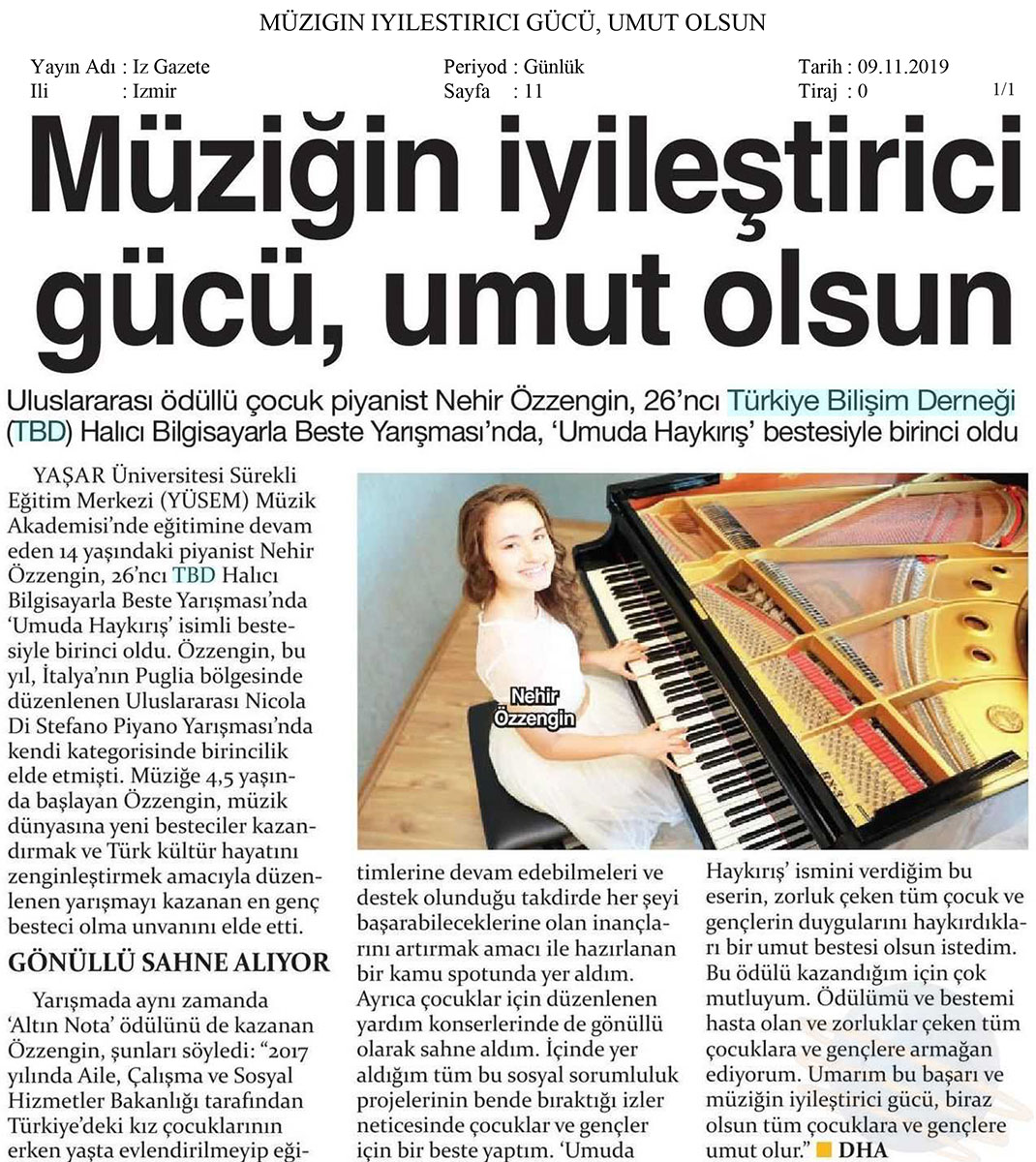 MÜZIGIN IYILESTIRICI GÜCÜ, UMUT OLSUN

Yayın Adı : Iz Gazete
Ili : Izmir

Periyod : Günlük
Sayfa : 11

Tarih : 09.11.2019
Tiraj : 0

1/1

Müziğin iyileştirici gücü, umut olsun

Uluslararası ödüllü çocuk piyanist Nehir Özzengin, 26'ncı Türkiye Bilişim Derneği (TBD) Halıcı Bilgisayarla Beste Yarışması'nda, 'Umuda Haykırış' bestesiyle birinci oldu

YAŞAR Üniversitesi Sürekli Eğitim Merkezi (YÜSEM) Müzik Akademisi'nde eğitimine devam eden 14 yaşındaki piyanist Nehir Özzengin, 26'ncı TBD Halıcı Bilgisayarla Beste Yarışması'nda 'Umuda Haykırış' isimli bestesiyle birinci oldu. Özzengin, bu yıl, İtalya'nın Puglia bölgesinde düzenlenen Uluslararası Nicola Di Stefano Piyano Yarışması'nda kendi kategorisinde birincilik elde etmişti. Müziğe 4,5 yaşında başlayan Özzengin, müzik dünyasına yeni besteciler kazandırmak ve Türk kültür hayatını zenginleştirmek amacıyla düzenlenen yarışmayı kazanan en genç besteci olma unvanını elde etti.

GÖNÜLLÜ SAHNE ALIYOR

Yarışmada aynı zamanda 'Altın Nota' ödülünü de kazanan Özzengin, şunları söyledi: "2017 yılında Aile, Çalışma ve Sosyal Hizmetler Bakanlığı tarafından Türkiye'deki kız çocuklarının erken yaşta evlendirilmeyip eğitimlerine devam edebilmeleri ve destek olunduğu takdirde her şeyi başarabileceklerine olan inançlarını artırmak amacı ile hazırlanan bir kamu spotunda yer aldım. Ayrıca çocuklar için düzenlenen yardım konserlerinde de gönüllü olarak sahne aldım. İçinde yer aldığım tüm bu sosyal sorumluluk projelerinin bende bıraktığı izler neticesinde çocuklar ve gençler için bir beste yaptım. 'Umuda Haykırış' ismini verdiğim bu eserin, zorluk çeken tüm çocuk ve gençlerin duygularını haykırdıkları bir umut bestesi olsun istedim. Bu ödülü kazandığım için çok mutluyum. Ödülümü ve bestemi hasta olan ve zorluklar çeken tüm çocuklara ve gençlere armağan ediyorum. Umarım bu başarı ve müziğin iyileştirici gücü, biraz olsun tüm çocuklara ve gençlere umut olur." DHA

Nehir Özzengin